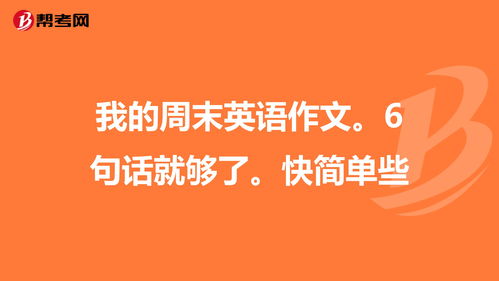 帮考网

我的周末英语作文。6句话就够了。快简单些